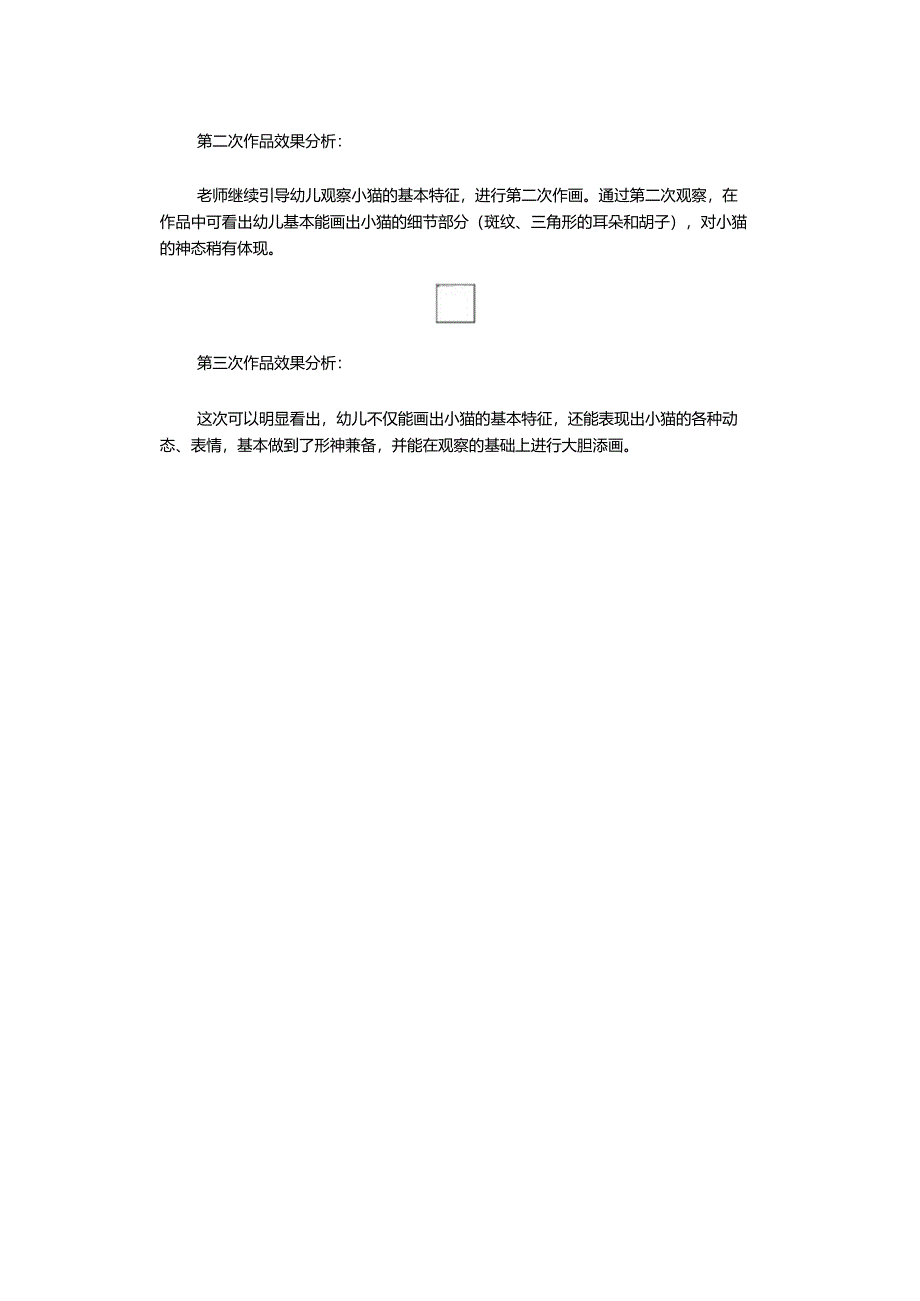 第二次作品效果分析：

老师继续引导幼儿观察小猫的基本特征，进行第二次作画。通过第二次观察，在作品中可看出幼儿基本能画出小猫的细节部分（斑纹、三角形的耳朵和胡子），对小猫的神态稍有体现。

第三次作品效果分析：

这次可以明显看出，幼儿不仅能画出小猫的基本特征，还能表现出小猫的各种动态、表情，基本做到了形神兼备，并能在观察的基础上进行大胆添画。